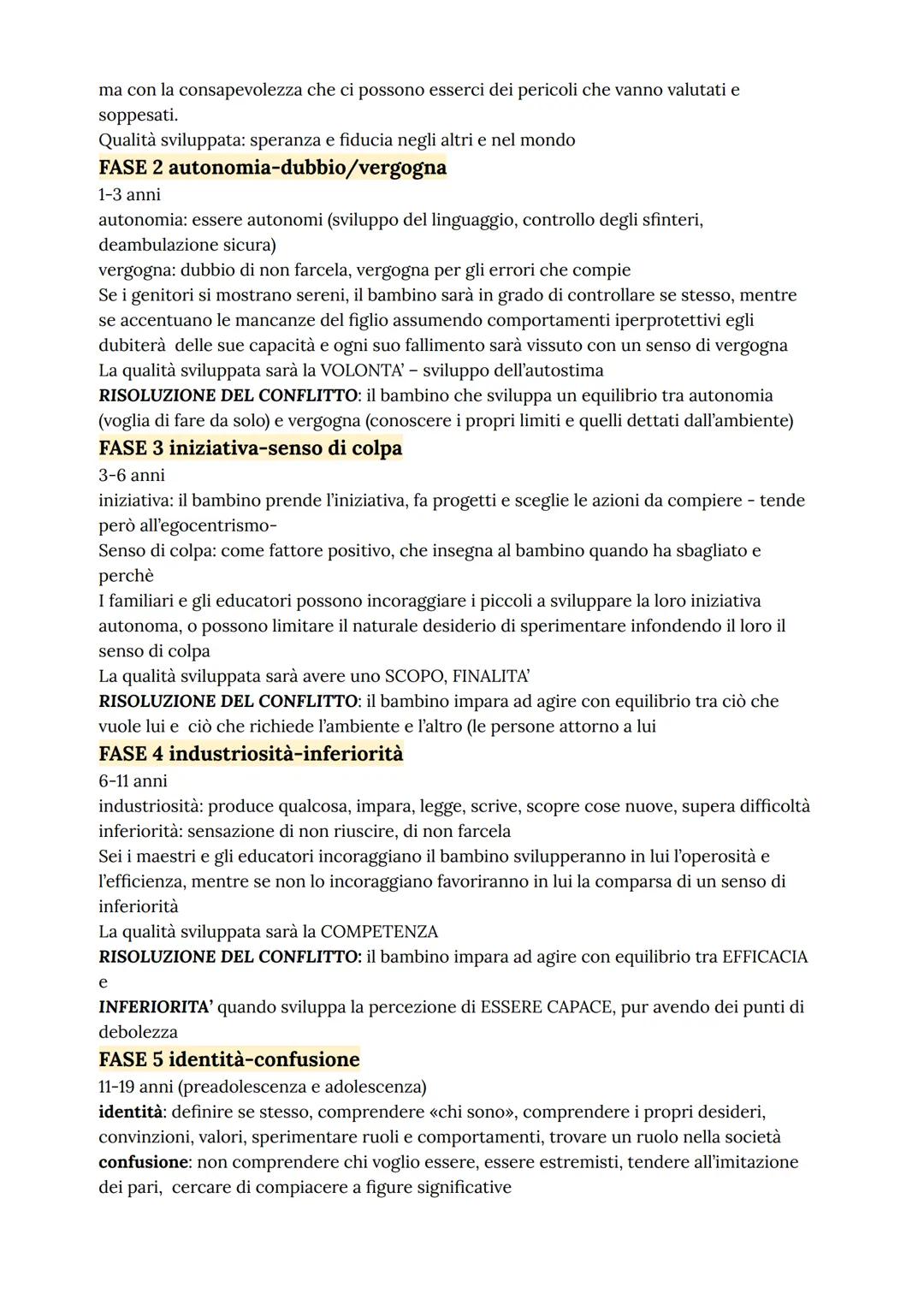 ma con la consapevolezza che ci possono esserci dei pericoli che vanno valutati e soppesati.
Qualità sviluppata: speranza e fiducia negli altri e nel mondo
FASE 2 autonomia-dubbio/vergogna
1-3 anni
autonomia: essere autonomi (sviluppo del linguaggio, controllo degli sfinteri, deambulazione sicura)
vergogna: dubbio di non farcela, vergogna per gli errori che compie
Se i genitori si mostrano sereni, il bambino sarà in grado di controllare se stesso, mentre se accentuano le mancanze del figlio assumendo comportamenti iperprotettivi egli dubiterà delle sue capacità e ogni suo fallimento sarà vissuto con un senso di vergogna
La qualità sviluppata sarà la VOLONTA' – sviluppo dell'autostima
RISOLUZIONE DEL CONFLITTO: il bambino che sviluppa un equilibrio tra autonomia (voglia di fare da solo) e vergogna (conoscere i propri limiti e quelli dettati dall'ambiente)
FASE 3 iniziativa-senso di colpa
3-6 anni
iniziativa: il bambino prende l'iniziativa, fa progetti e sceglie le azioni da compiere - tende però all'egocentrismo-
Senso di colpa: come fattore positivo, che insegna al bambino quando ha sbagliato e perchè
I familiari e gli educatori possono incoraggiare i piccoli a sviluppare la loro iniziativa autonoma, o possono limitare il naturale desiderio di sperimentare infondendo il loro il senso di colpa
La qualità sviluppata sarà avere uno SCOPO, FINALITA'
RISOLUZIONE DEL CONFLITTO: il bambino impara ad agire con equilibrio tra ciò che vuole lui e ciò che richiede l'ambiente e l'altro (le persone attorno a lui
FASE 4 industriosità-inferiorità
6-11 anni
industriosità: produce qualcosa, impara, legge, scrive, scopre cose nuove, supera difficoltà
inferiorità: sensazione di non riuscire, di non farcela
Sei i maestri e gli educatori incoraggiano il bambino svilupperanno in lui l'operosità e l'efficienza, mentre se non lo incoraggiano favoriranno in lui la comparsa di un senso di inferiorità
La qualità sviluppata sarà la COMPETENZA
RISOLUZIONE DEL CONFLITTO: il bambino impara ad agire con equilibrio tra EFFICACIA e
INFERIORITA' quando sviluppa la percezione di ESSERE CAPACE, pur avendo dei punti di debolezza
FASE 5 identità-confusione
11-19 anni (preadolescenza e adolescenza)
identità: definire se stesso, comprendere «chi sono», comprendere i propri desideri, convinzioni, valori, sperimentare ruoli e comportamenti, trovare un ruolo nella società
confusione: non comprendere chi voglio essere, essere estremisti, tendere all'imitazione dei pari, cercare di compiacere a figure significative